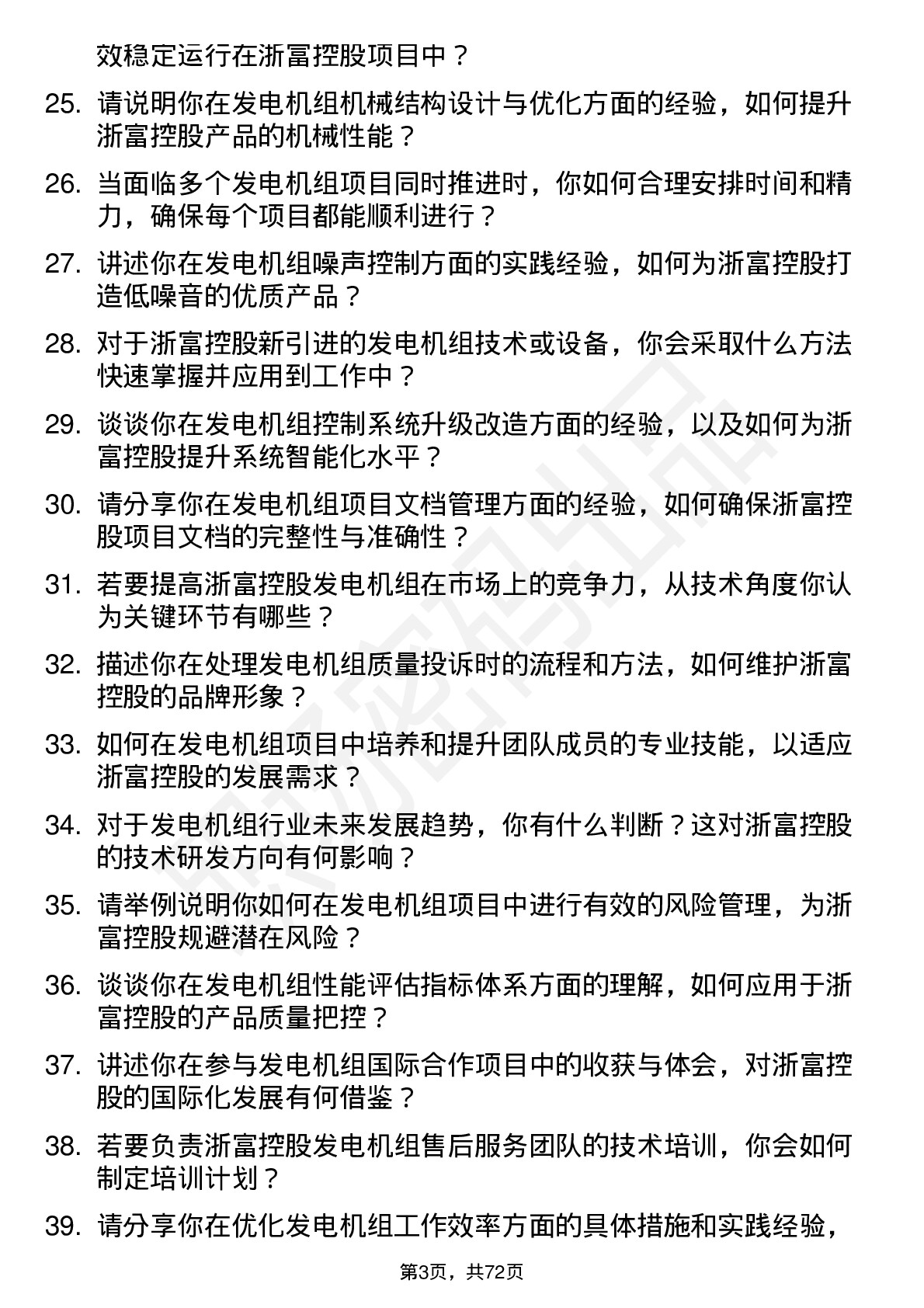 效稳定运行在浙富控股项目中？

25. 请说明你在发电机组机械结构设计与优化方面的经验，如何提升浙富控股产品的机械性能？

26. 当面临多个发电机组项目同时推进时，你如何合理安排时间和精力，确保每个项目都能顺利进行？

27. 讲述你在发电机组噪声控制方面的实践经验，如何为浙富控股打造低噪音的优质产品？

28. 对于浙富控股新引进的发电机组技术或设备，你会采取什么方法快速掌握并应用到工作中？

29. 谈谈你在发电机组控制系统升级改造方面的经验，以及如何为浙富控股提升系统智能化水平？

30. 请分享你在发电机组项目文档管理方面的经验，如何确保浙富控股项目文档的完整性与准确性？

31. 若要提高浙富控股发电机组在市场上的竞争力，从技术角度你认为关键环节有哪些？

32. 描述你在处理发电机组质量投诉时的流程和方法，如何维护浙富控股的品牌形象？

33. 如何在发电机组项目中培养和提升团队成员的专业技能，以适应浙富控股的发展需求？

34. 对于发电机组行业未来发展趋势，你有什么判断？这对浙富控股的技术研发方向有何影响？

35. 请举例说明你如何在发电机组项目中进行有效的风险管理，为浙富控股规避潜在风险？

36. 谈谈你在发电机组性能评估指标体系方面的理解，如何应用于浙富控股的产品质量把控？

37. 讲述你在参与发电机组国际合作项目中的收获与体会，对浙富控股的国际化发展有何借鉴？

38. 若要负责浙富控股发电机组售后服务团队的技术培训，你会如何制定培训计划？

39. 请分享你在优化发电机组工作效率方面的具体措施和实践经验，

第3页，共72页